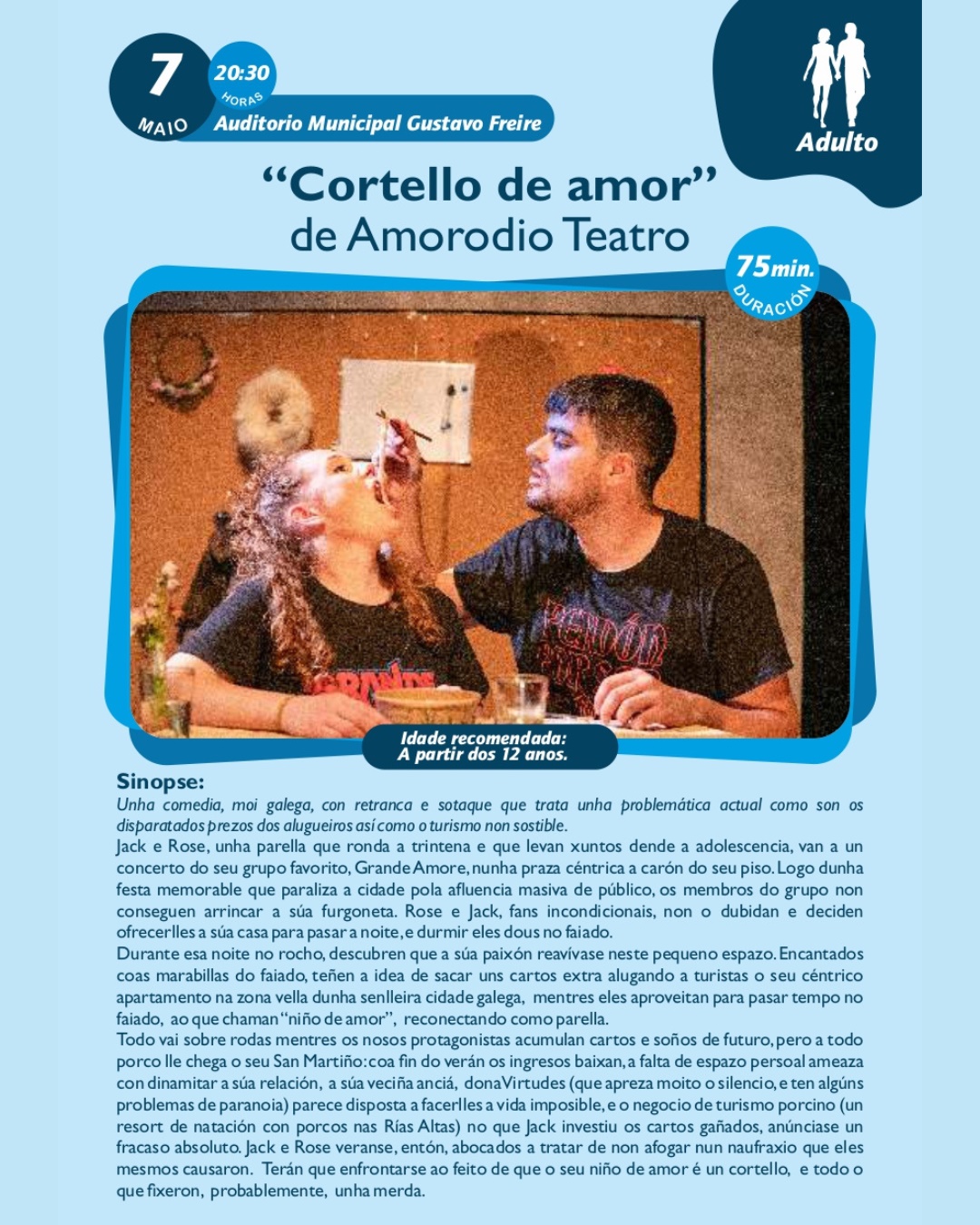 7
MAIO
20:30
HORAS
Auditorio Municipal Gustavo Freire

Adulto

"Cortello de amor"
de Amorodio Teatro

75min.
DURACIÓN

Idade recomendada:
A partir dos 12 anos.

Sinopse:
Unha comedia, moi galega, con retranca e sotaque que trata unha problemática actual como son os disparatados prezos dos alugueiros así como o turismo non sostible.
Jack e Rose, unha parella que ronda a trintena e que levan xuntos dende a adolescencia, van a un concerto do seu grupo favorito, Grande Amore, nunha praza céntrica a carón do seu piso. Logo dunha festa memorable que paraliza a cidade pola afluencia masiva de público, os membros do grupo non conseguen arrincar a súa furgoneta. Rose e Jack, fans incondicionais, non o dubidan e deciden ofrecerlles a súa casa para pasar a noite, e durmir eles dous no faiado.
Durante esa noite no rocho, descubren que a súa paixón reavívase neste pequeno espazo. Encantados coas marabillas do faiado, teñen a idea de sacar uns cartos extra alugando a turistas o seu céntrico apartamento na zona vella dunha senlleira cidade galega, mentres eles aproveitan para pasar tempo no faiado, ao que chaman "niño de amor", reconectando como parella.
Todo vai sobre rodas mentres os nosos protagonistas acumulan cartos e soños de futuro, pero a todo porco lle chega o seu San Martiño: coa fin do verán os ingresos baixan, a falta de espazo persoal ameaza con dinamitar a súa relación, a súa veciña anciá, dona Virtudes (que apreza moito o silencio, e ten algúns problemas de paranoia) parece disposta a facerlles a vida imposible, e o negocio de turismo porcino (un resort de natación con porcos nas Rías Altas) no que Jack investiu os cartos gañados, anúnciase un fracaso absoluto. Jack e Rose veranse, entón, abocados a tratar de non afogar nun naufraxio que eles mesmos causaron. Terán que enfrontarse ao feito de que o seu niño de amor é un cortello, e todo o que fixeron, probablemente, unha merda.